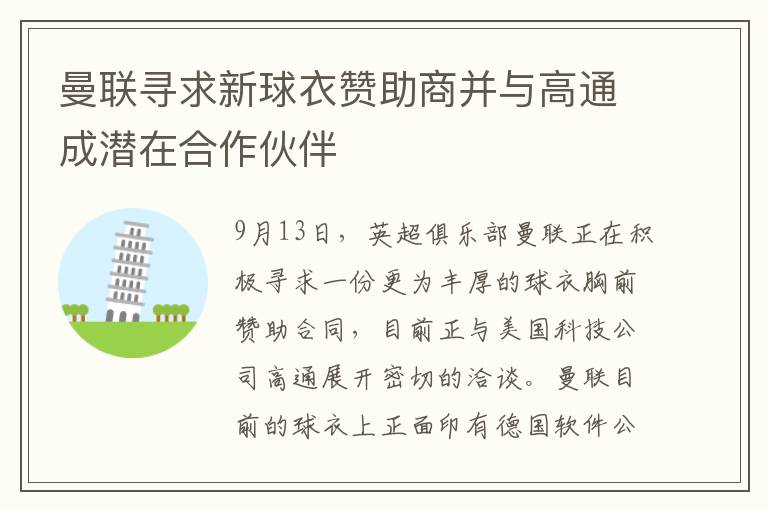 曼联寻求新球衣赞助商并与高通成潜在合作伙伴

9月13日，英超俱乐部曼联正在积极寻求一份更为丰厚的球衣胸前赞助合同，目前正与美国科技公司高通展开密切的洽谈。曼联目前的球衣上正面印有德国软件公